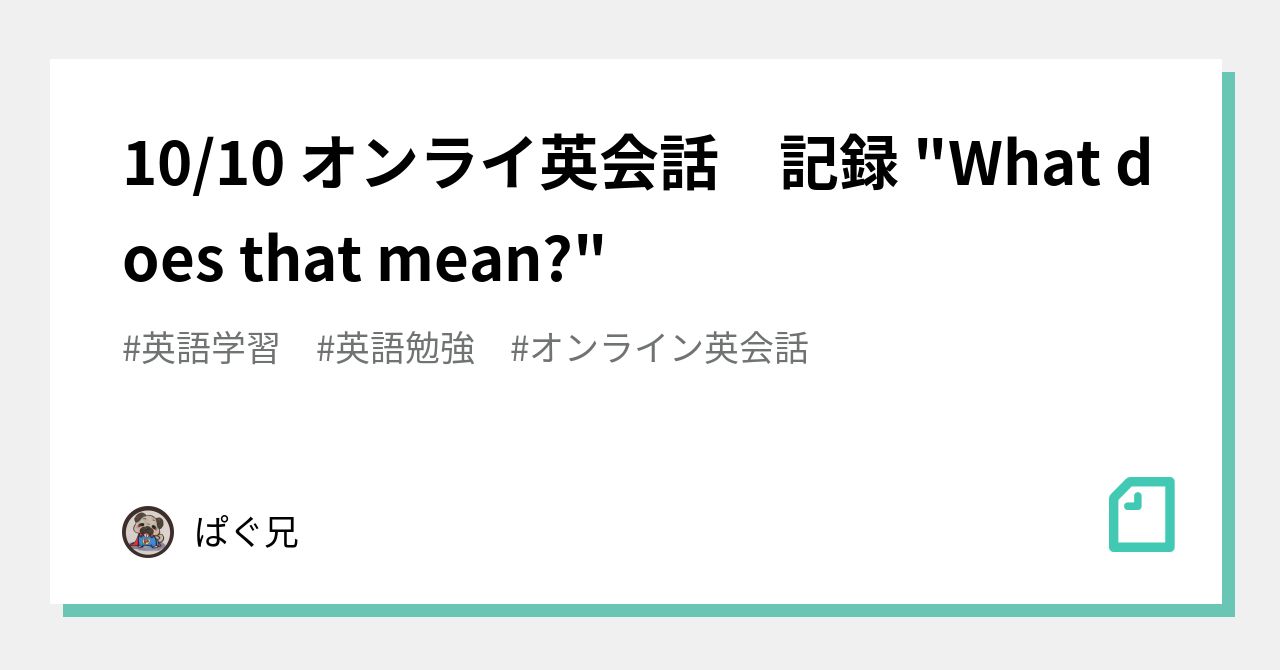 10/10 オンライ英会話　記録 "What does that mean?"

#英語学習　#英語勉強　#オンライン英会話

ぱぐ兄